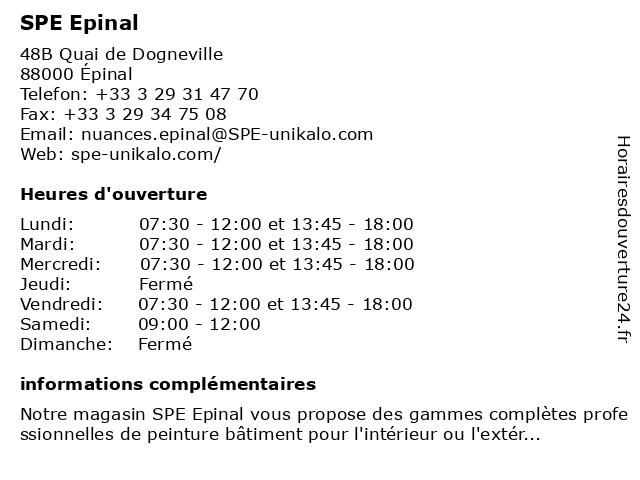 SPE Epinal

48B Quai de Dogneville
88000 Épinal
Telefon: +33 3 29 31 47 70
Fax: +33 3 29 34 75 08
Email: nuances.epinal@SPE-unikalo.com
Web: spe-unikalo.com/

Heures d'ouverture

| | |
|---|---|
| Lundi: | 07:30 - 12:00 et 13:45 - 18:00 |
| Mardi: | 07:30 - 12:00 et 13:45 - 18:00 |
| Mercredi: | 07:30 - 12:00 et 13:45 - 18:00 |
| Jeudi: | Fermé |
| Vendredi: | 07:30 - 12:00 et 13:45 - 18:00 |
| Samedi: | 09:00 - 12:00 |
| Dimanche: | Fermé |

informations complémentaires

Notre magasin SPE Epinal vous propose des gammes complètes professionnelles de peinture bâtiment pour l'intérieur ou l'extér...

Horairesdouverture24.fr